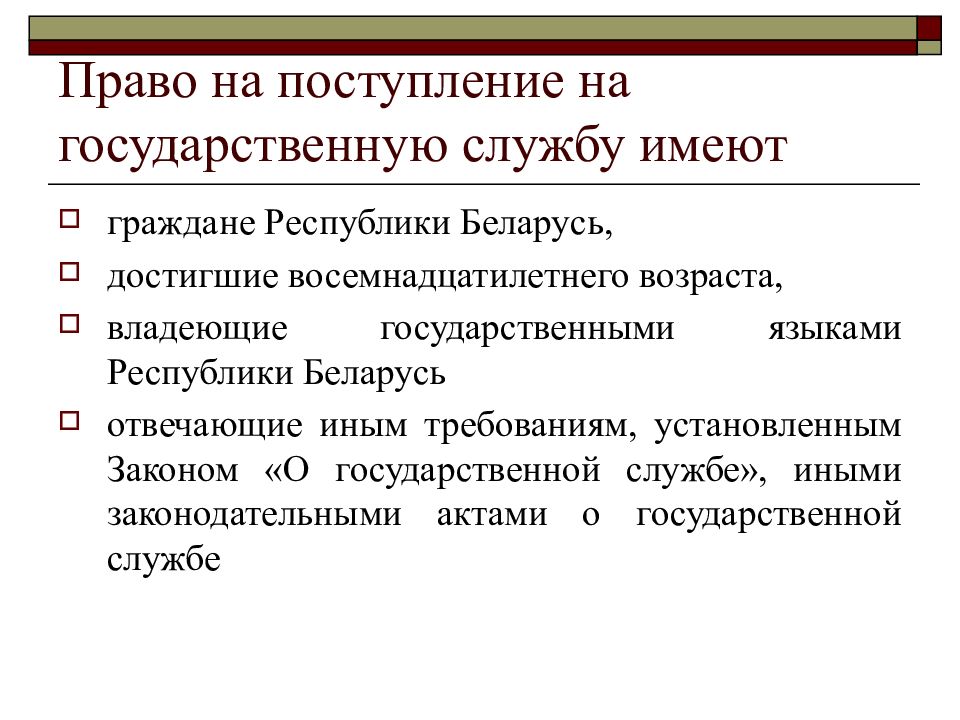 Право на поступление на государственную службу имеют

граждане Республики Беларусь,

достигшие восемнадцатилетнего возраста,

владеющие государственными языками Республики Беларусь

отвечающие иным требованиям, установленным Законом «О государственной службе», иными законодательными актами о государственной службе